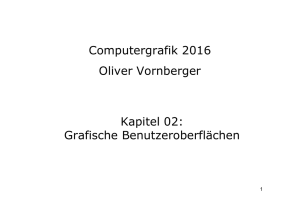 Computergrafik 2016

Oliver Vornberger

Kapitel 02:
Grafische Benutzeroberflächen

1